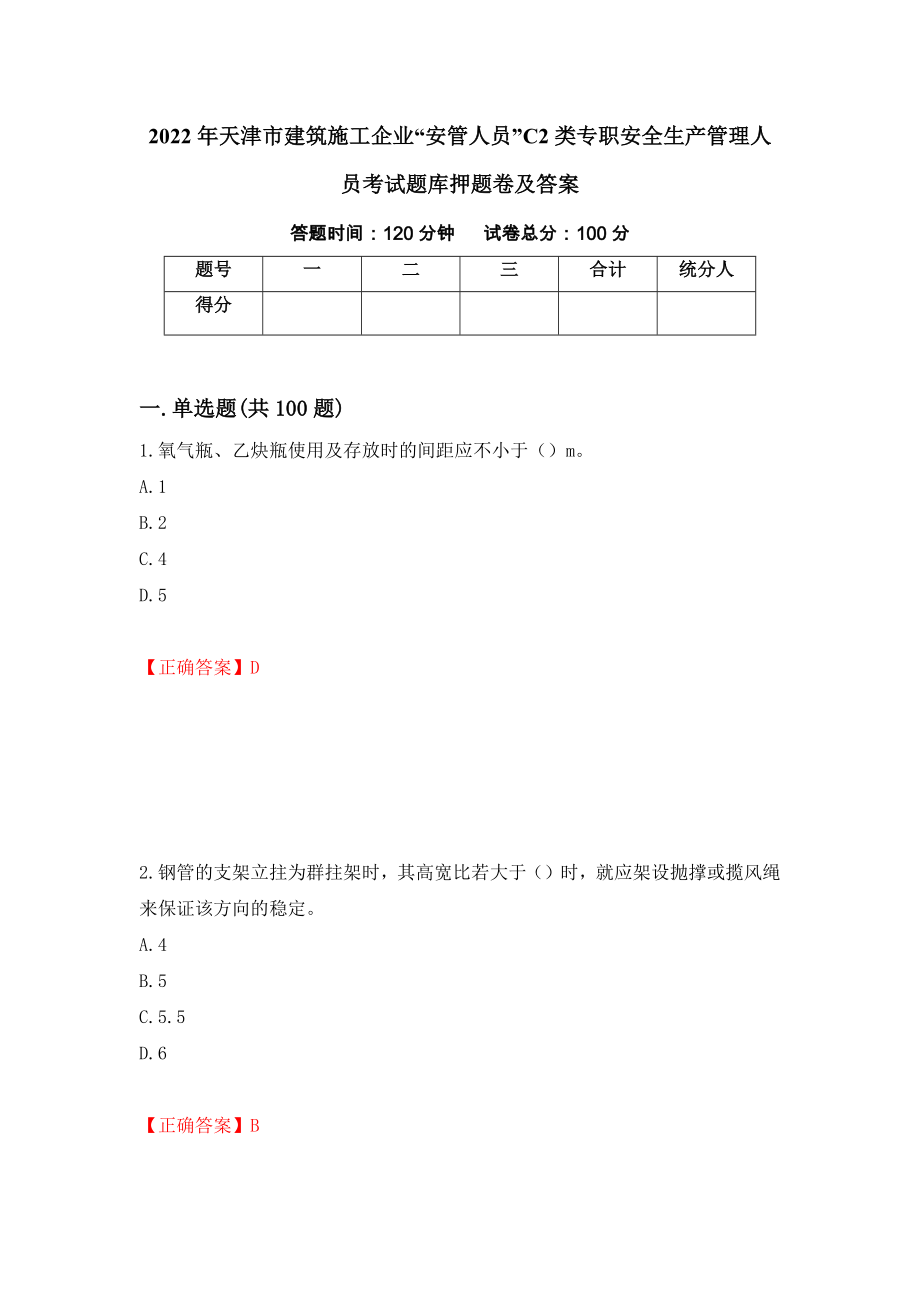 2022年天津市建筑施工企业“安管人员”C2类专职安全生产管理人员考试题库押题卷及答案

答题时间：120分钟　　试卷总分：100分

| 题号 | 一 | 二 | 三 | 合计 | 统分人 |
|---|---|---|---|---|---|
| 得分 | | | | | |

一.单选题(共100题)

1.氧气瓶、乙炔瓶使用及存放时的间距应不小于（）m。

A.1

B.2

C.4

D.5

【正确答案】D

2.钢管的支架立拄为群拄架时，其高宽比若大于（）时，就应架设抛撑或揽风绳来保证该方向的稳定。

A.4

B.5

C.5.5

D.6

【正确答案】B